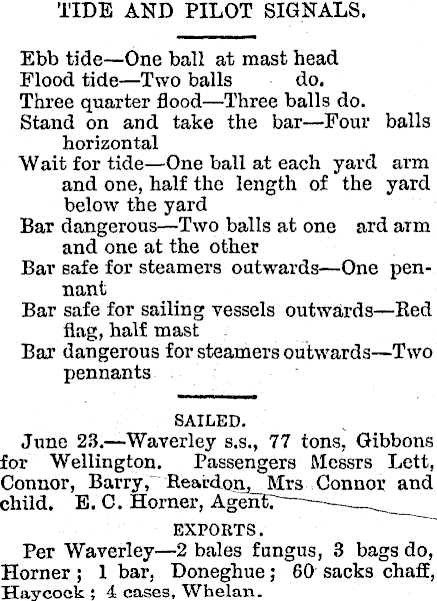 TIDE AND PILOT SIGNALS.

Ebb tide—One ball at mast head
Flood tide—Two balls do.
Three quarter flood—Three balls do.
Stand on and take the bar—Four balls horizontal
Wait for tide—One ball at each yard arm and one, half the length of the yard below the yard
Bar dangerous—Two balls at one ard arm and one at the other
Bar safe for steamers outwards—One pennant
Bar safe for sailing vessels outwards—Red flag, half mast
Bar dangerous for steamers outwards—Two pennants

SAILED.

June 23.—Waverley s.s., 77 tons, Gibbons for Wellington. Passengers Messrs Lett, Connor, Barry, Reardon, Mrs Connor and child. E. C. Horner, Agent.

EXPORTS.

Per Waverley—2 bales fungus, 3 bags do, Horner; 1 bar, Doneghue; 60 sacks chaff, Haycock; 4 cases, Whelan.